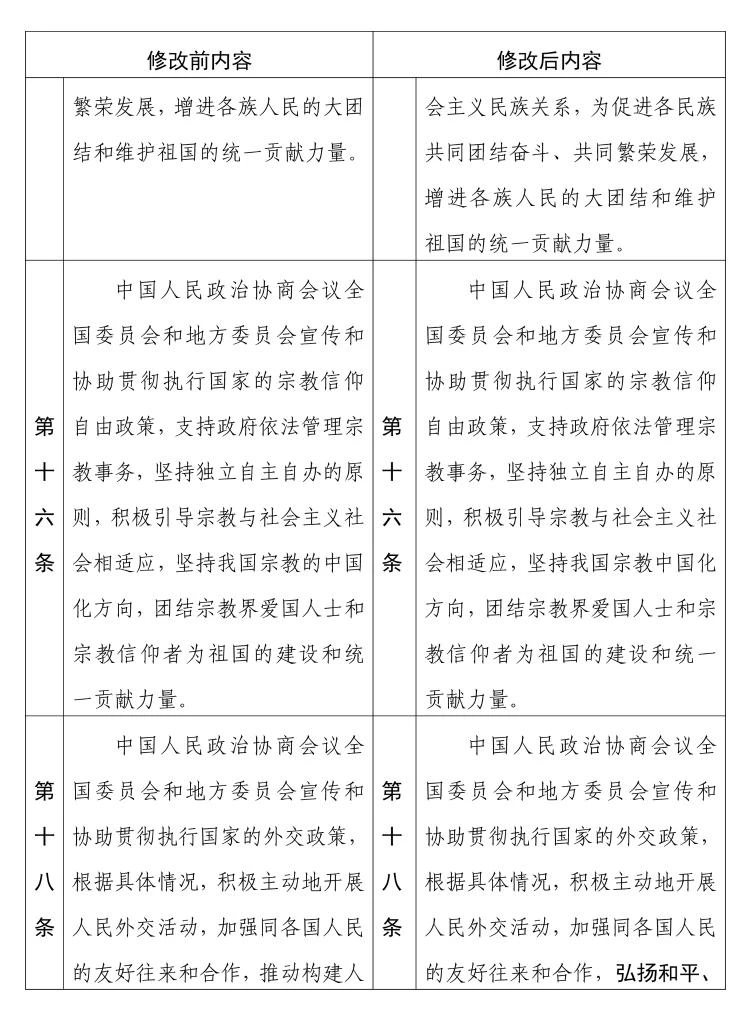 | 修改前内容 |  | 修改后内容 |  |
|---|---|---|---|
|  | 繁荣发展，增进各族人民的大团结和维护祖国的统一贡献力量。 |  | 会主义民族关系，为促进各民族共同团结奋斗、共同繁荣发展，增进各族人民的大团结和维护祖国的统一贡献力量。 |
| 第十六条 | 中国人民政治协商会议全国委员会和地方委员会宣传和协助贯彻执行国家的宗教信仰自由政策，支持政府依法管理宗教事务，坚持独立自主自办的原则，积极引导宗教与社会主义社会相适应，坚持我国宗教的中国化方向，团结宗教界爱国人士和宗教信仰者为祖国的建设和统一贡献力量。 | 第十六条 | 中国人民政治协商会议全国委员会和地方委员会宣传和协助贯彻执行国家的宗教信仰自由政策，支持政府依法管理宗教事务，坚持独立自主自办的原则，积极引导宗教与社会主义社会相适应，坚持我国宗教中国化方向，团结宗教界爱国人士和宗教信仰者为祖国的建设和统一贡献力量。 |
| 第十八条 | 中国人民政治协商会议全国委员会和地方委员会宣传和协助贯彻执行国家的外交政策，根据具体情况，积极主动地开展人民外交活动，加强同各国人民的友好往来和合作，推动构建人 | 第十八条 | 中国人民政治协商会议全国委员会和地方委员会宣传和协助贯彻执行国家的外交政策，根据具体情况，积极主动地开展人民外交活动，加强同各国人民的友好往来和合作，弘扬和平、 |